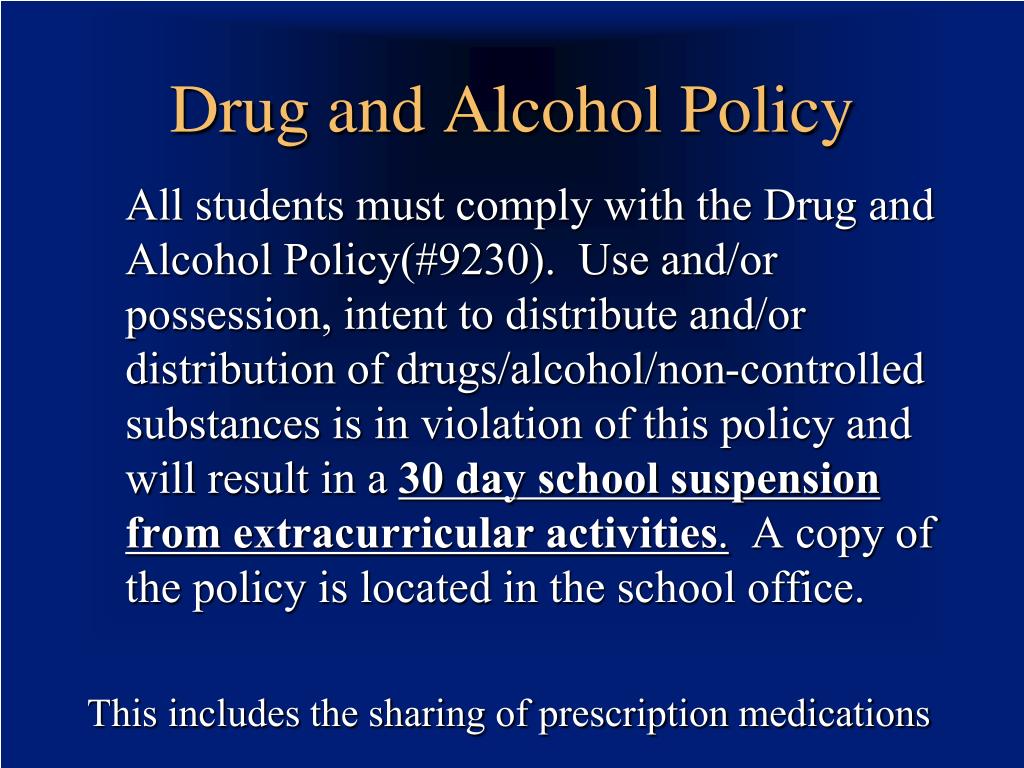 Drug and Alcohol Policy

All students must comply with the Drug and Alcohol Policy(#9230). Use and/or possession, intent to distribute and/or distribution of drugs/alcohol/non-controlled substances is in violation of this policy and will result in a 30 day school suspension from extracurricular activities. A copy of the policy is located in the school office.

This includes the sharing of prescription medications